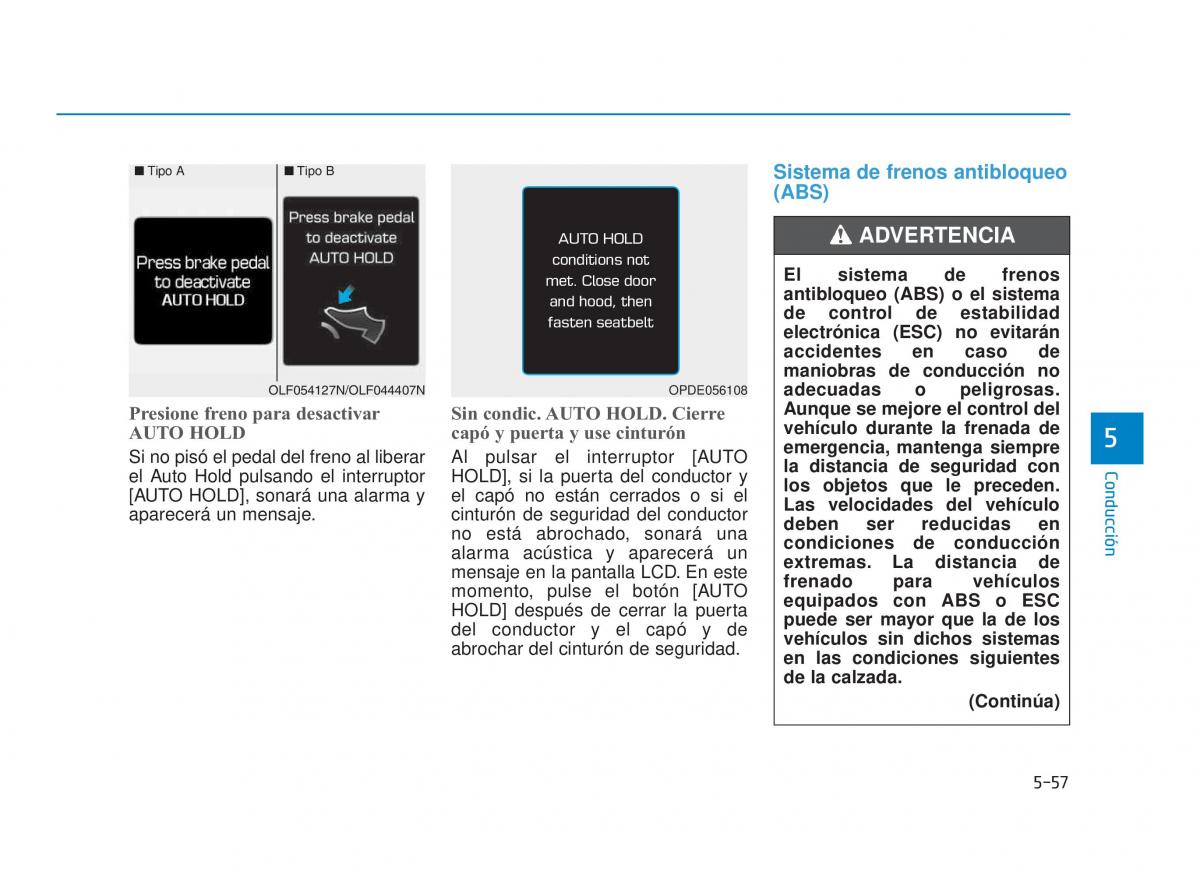 ■ Tipo A

Press brake pedal to deactivate AUTO HOLD

■ Tipo B

Press brake pedal to deactivate AUTO HOLD

OLF054127N/OLF044407N

Presione freno para desactivar AUTO HOLD

Si no pisó el pedal del freno al liberar el Auto Hold pulsando el interruptor [AUTO HOLD], sonará una alarma y aparecerá un mensaje.

AUTO HOLD conditions not met. Close door and hood, then fasten seatbelt

OPDE056108

Sin condic. AUTO HOLD. Cierre capó y puerta y use cinturón

Al pulsar el interruptor [AUTO HOLD], si la puerta del conductor y el capó no están cerrados o si el cinturón de seguridad del conductor no está abrochado, sonará una alarma acústica y aparecerá un mensaje en la pantalla LCD. En este momento, pulse el botón [AUTO HOLD] después de cerrar la puerta del conductor y el capó y de abrochar del cinturón de seguridad.

Sistema de frenos antibloqueo (ABS)

ADVERTENCIA

El sistema de frenos antibloqueo (ABS) o el sistema de control de estabilidad electrónica (ESC) no evitarán accidentes en caso de maniobras de conducción no adecuadas o peligrosas. Aunque se mejore el control del vehículo durante la frenada de emergencia, mantenga siempre la distancia de seguridad con los objetos que le preceden. Las velocidades del vehículo deben ser reducidas en condiciones de conducción extremas. La distancia de frenado para vehículos equipados con ABS o ESC puede ser mayor que la de los vehículos sin dichos sistemas en las condiciones siguientes de la calzada.

(Continúa)

5

Conducción

5-57